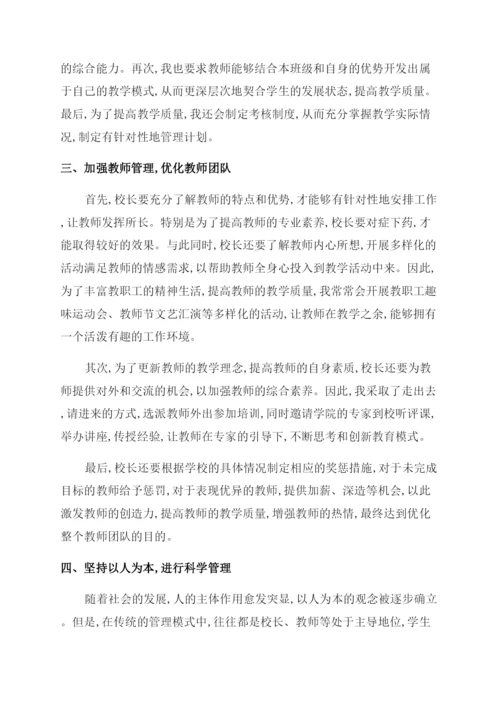 的综合能力。再次，我也要求教师能够结合本班级和自身的优势开发出属于自己的教学模式，从而更深层次地契合学生的发展状态，提高教学质量。最后，为了提高教学质量，我还会制定考核制度，从而充分掌握教学实际情况，制定有针对性地管理计划。

三、加强教师管理，优化教师团队

首先，校长要充分了解教师的特点和优势，才能够有针对性地安排工作，让教师发挥所长。特别是为了提高教师的专业素养，校长要对症下药，才能取得较好的效果。与此同时，校长还要了解教师内心所想，开展多样化的活动满足教师的情感需求，以帮助教师全身心投入到教学活动中来。因此，为了丰富教职工的精神生活，提高教师的教学质量，我常常会开展教职工趣味运动会、教师节文艺汇演等多样化的活动，让教师在教学之余，能够拥有一个活泼有趣的工作环境。

其次，为了更新教师的教学理念，提高教师的自身素质，校长还要为教师提供对外和交流的机会，以加强教师的综合素养。因此，我采取了走出去，请进来的方式，选派教师外出参加培训，同时邀请学院的专家到校听评课，举办讲座，传授经验，让教师在专家的引导下，不断思考和创新教育模式。

最后，校长还要根据学校的具体情况制定相应的奖惩措施，对于未完成目标的教师给予惩罚，对于表现优异的教师，提供加薪、深造等机会，以此激发教师的创造力，提高教师的教学质量，增强教师的热情，最终达到优化整个教师团队的目的。

四、坚持以人为本，进行科学管理

随着社会的发展，人的主体作用愈发突显，以人为本的观念被逐步确立。但是，在传统的管理模式中，往往都是校长、教师等处于主导地位，学生